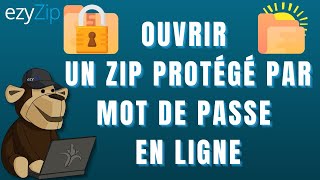 ezyZip

OUVRIR
UN ZIP PROTÉGÉ PAR
MOT DE PASSE
EN LIGNE